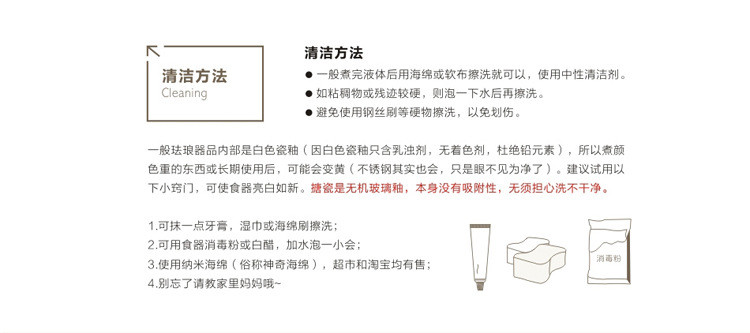 清洁方法
Cleaning

清洁方法
● 一般煮完液体后用海绵或软布擦洗就可以，使用中性清洁剂。
● 如粘稠物或残迹较硬，则泡一下水后再擦洗。
● 避免使用钢丝刷等硬物擦洗，以免划伤。

一般珐琅器品内部是白色瓷釉（因白色瓷釉只含乳浊剂，无着色剂，杜绝铅元素），所以煮颜色重的东西或长期使用后，可能会变黄（不锈钢其实也会，只是眼不见为净了）。建议试用以下小窍门，可使食器亮白如新。搪瓷是无机玻璃釉，本身没有吸附性，无须担心洗不干净。

1.可抹一点牙膏，湿巾或海绵刷擦洗；
2.可用食器消毒粉或白醋，加水泡一小会；
3.使用纳米海绵（俗称神奇海绵），超市和淘宝均有售；
4.别忘了请教家里妈妈哦~

消毒粉